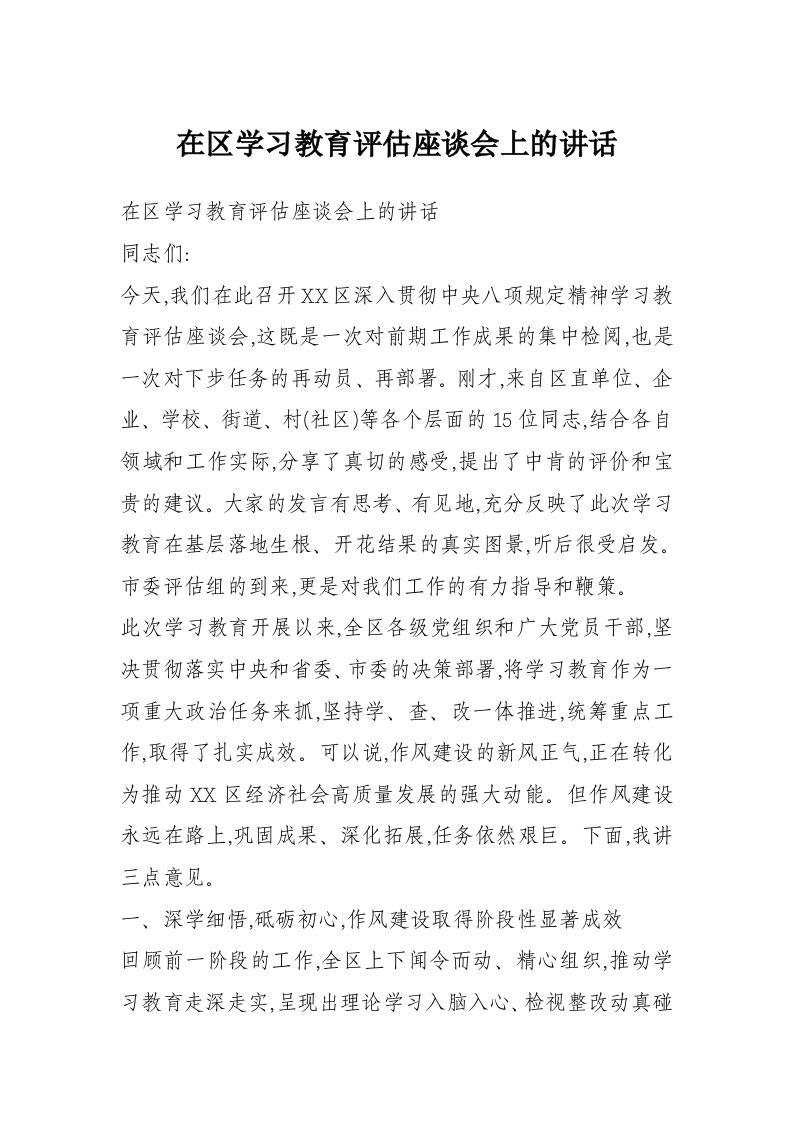 在区学习教育评估座谈会上的讲话

在区学习教育评估座谈会上的讲话

同志们:

今天,我们在此召开XX区深入贯彻中央八项规定精神学习教育评估座谈会,这既是一次对前期工作成果的集中检阅,也是一次对下步任务的再动员、再部署。刚才,来自区直单位、企业、学校、街道、村(社区)等各个层面的15位同志,结合各自领域和工作实际,分享了真切的感受,提出了中肯的评价和宝贵的建议。大家的发言有思考、有见地,充分反映了此次学习教育在基层落地生根、开花结果的真实图景,听后很受启发。市委评估组的到来,更是对我们工作的有力指导和鞭策。

此次学习教育开展以来,全区各级党组织和广大党员干部,坚决贯彻落实中央和省委、市委的决策部署,将学习教育作为一项重大政治任务来抓,坚持学、查、改一体推进,统筹重点工作,取得了扎实成效。可以说,作风建设的新风正气,正在转化为推动XX区经济社会高质量发展的强大动能。但作风建设永远在路上,巩固成果、深化拓展,任务依然艰巨。下面,我讲三点意见。

一、深学细悟,砥砺初心,作风建设取得阶段性显著成效

回顾前一阶段的工作,全区上下闻令而动、精心组织,推动学习教育走深走实,呈现出理论学习入脑入心、检视整改动真碰